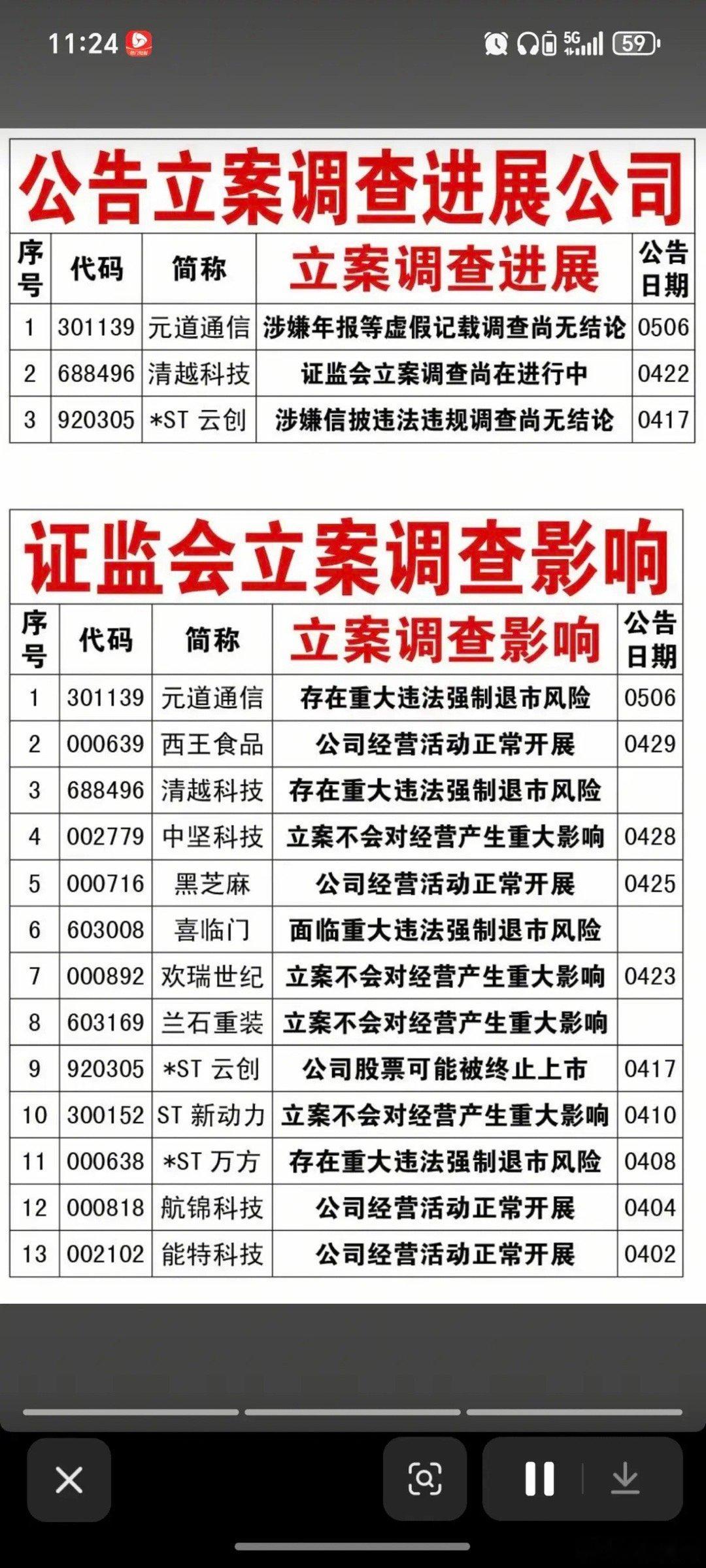 11:24 5G 59

公告立案调查进展公司

| 序号 | 代码 | 简称 | 立案调查进展 | 公告日期 |
|---|---|---|---|---|
| 1 | 301139 | 元道通信 | 涉嫌年报等虚假记载调查尚无结论 | 0506 |
| 2 | 688496 | 清越科技 | 证监会立案调查尚在进行中 | 0422 |
| 3 | 920305 | *ST 云创 | 涉嫌信披违法违规调查尚无结论 | 0417 |

证监会立案调查影响

| 序号 | 代码 | 简称 | 立案调查影响 | 公告日期 |
|---|---|---|---|---|
| 1 | 301139 | 元道通信 | 存在重大违法强制退市风险 | 0506 |
| 2 | 000639 | 西王食品 | 公司经营活动正常开展 | 0429 |
| 3 | 688496 | 清越科技 | 存在重大违法强制退市风险 | |
| 4 | 002779 | 中坚科技 | 立案不会对经营产生重大影响 | 0428 |
| 5 | 000716 | 黑芝麻 | 公司经营活动正常开展 | 0425 |
| 6 | 603008 | 喜临门 | 面临重大违法强制退市风险 | |
| 7 | 000892 | 欢瑞世纪 | 立案不会对经营产生重大影响 | 0423 |
| 8 | 603169 | 兰石重装 | 立案不会对经营产生重大影响 | |
| 9 | 920305 | *ST 云创 | 公司股票可能被终止上市 | 0417 |
| 10 | 300152 | ST 新动力 | 立案不会对经营产生重大影响 | 0410 |
| 11 | 000638 | *ST 万方 | 存在重大违法强制退市风险 | 0408 |
| 12 | 000818 | 航锦科技 | 公司经营活动正常开展 | 0404 |
| 13 | 002102 | 能特科技 | 公司经营活动正常开展 | 0402 |